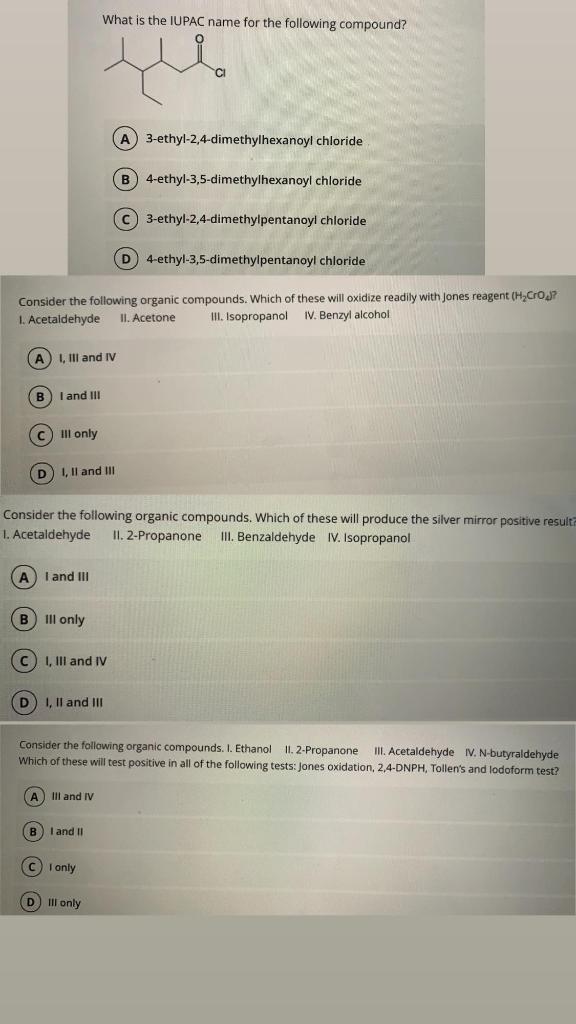 What is the IUPAC name for the following compound?

O

Cl

A 3-ethyl-2,4-dimethylhexanoyl chloride

B 4-ethyl-3,5-dimethylhexanoyl chloride

C 3-ethyl-2,4-dimethylpentanoyl chloride

D 4-ethyl-3,5-dimethylpentanoyl chloride

Consider the following organic compounds. Which of these will oxidize readily with Jones reagent ($H_2CrO_4$)?
I. Acetaldehyde II. Acetone III. Isopropanol IV. Benzyl alcohol

A I, III and IV

B I and III

C III only

D I, II and III

Consider the following organic compounds. Which of these will produce the silver mirror positive result?
I. Acetaldehyde II. 2-Propanone III. Benzaldehyde IV. Isopropanol

A I and III

B III only

C I, III and IV

D I, II and III

Consider the following organic compounds. I. Ethanol II. 2-Propanone III. Acetaldehyde IV. N-butyraldehyde
Which of these will test positive in all of the following tests: Jones oxidation, 2,4-DNPH, Tollen's and Iodoform test?

A III and IV

B I and II

C I only

D III only